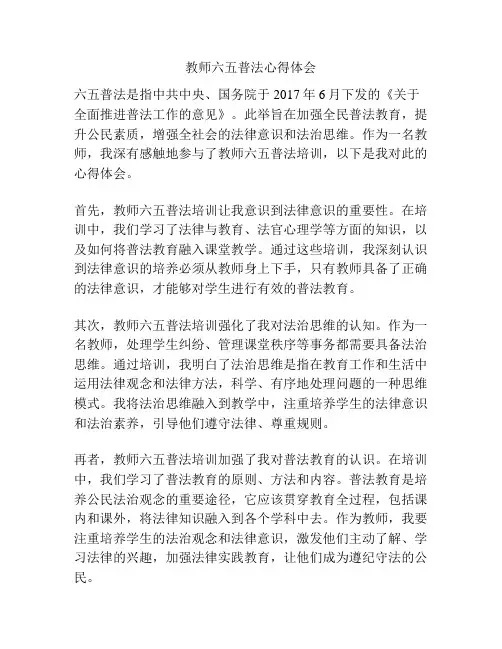 教师六五普法心得体会

六五普法是指中共中央、国务院于 2017 年 6 月下发的《关于全面推进普法工作的意见》。此举旨在加强全民普法教育，提升公民素质，增强全社会的法律意识和法治思维。作为一名教师，我深有感触地参与了教师六五普法培训，以下是我对此的心得体会。

首先，教师六五普法培训让我意识到法律意识的重要性。在培训中，我们学习了法律与教育、法官心理学等方面的知识，以及如何将普法教育融入课堂教学。通过这些培训，我深刻认识到法律意识的培养必须从教师身上下手，只有教师具备了正确的法律意识，才能够对学生进行有效的普法教育。

其次，教师六五普法培训强化了我对法治思维的认知。作为一名教师，处理学生纠纷、管理课堂秩序等事务都需要具备法治思维。通过培训，我明白了法治思维是指在教育工作和生活中运用法律观念和法律方法，科学、有序地处理问题的一种思维模式。我将法治思维融入到教学中，注重培养学生的法律意识和法治素养，引导他们遵守法律、尊重规则。

再者，教师六五普法培训加强了我对普法教育的认识。在培训中，我们学习了普法教育的原则、方法和内容。普法教育是培养公民法治观念的重要途径，它应该贯穿教育全过程，包括课内和课外，将法律知识融入到各个学科中去。作为教师，我要注重培养学生的法治观念和法律意识，激发他们主动了解、学习法律的兴趣，加强法律实践教育，让他们成为遵纪守法的公民。